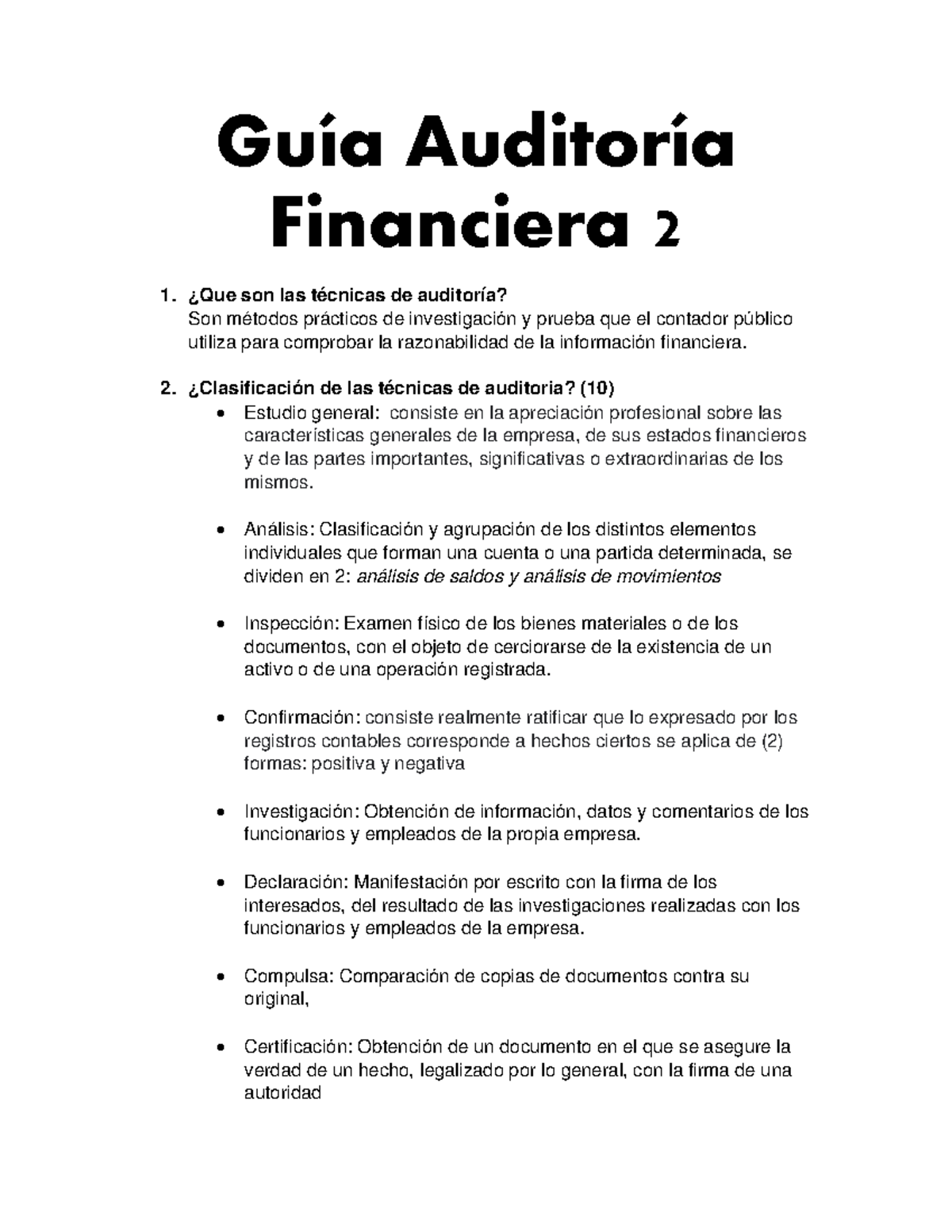 Guía Auditoría Financiera 2

1. ¿Que son las técnicas de auditoría?
Son métodos prácticos de investigación y prueba que el contador público utiliza para comprobar la razonabilidad de la información financiera.

2. ¿Clasificación de las técnicas de auditoria? (10)
• Estudio general: consiste en la apreciación profesional sobre las características generales de la empresa, de sus estados financieros y de las partes importantes, significativas o extraordinarias de los mismos.

• Análisis: Clasificación y agrupación de los distintos elementos individuales que forman una cuenta o una partida determinada, se dividen en 2: análisis de saldos y análisis de movimientos

• Inspección: Examen físico de los bienes materiales o de los documentos, con el objeto de cerciorarse de la existencia de un activo o de una operación registrada.

• Confirmación: consiste realmente ratificar que lo expresado por los registros contables corresponde a hechos ciertos se aplica de (2) formas: positiva y negativa

• Investigación: Obtención de información, datos y comentarios de los funcionarios y empleados de la propia empresa.

• Declaración: Manifestación por escrito con la firma de los interesados, del resultado de las investigaciones realizadas con los funcionarios y empleados de la empresa.

• Compulsa: Comparación de copias de documentos contra su original,

• Certificación: Obtención de un documento en el que se asegure la verdad de un hecho, legalizado por lo general, con la firma de una autoridad